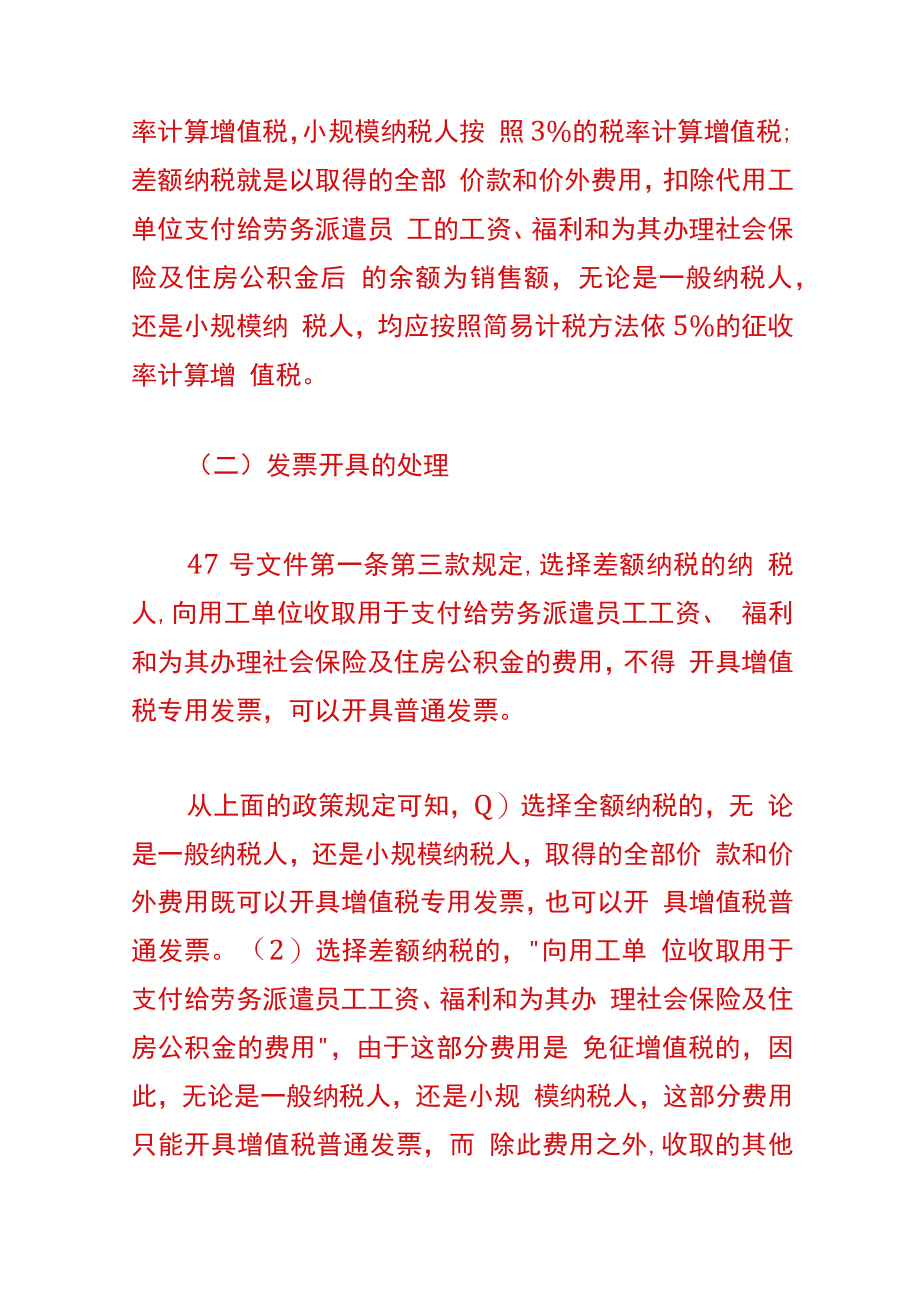 率计算增值税，小规模纳税人按 照3%的税率计算增值税；差额纳税就是以取得的全部 价款和价外费用，扣除代用工单位支付给劳务派遣员 工的工资、福利和为其办理社会保险及住房公积金后 的余额为销售额，无论是一般纳税人，还是小规模纳 税人，均应按照简易计税方法依5%的征收率计算增 值税。

（二）发票开具的处理

47 号文件第一条第三款规定，选择差额纳税的纳 税人，向用工单位收取用于支付给劳务派遣员工工资、 福利和为其办理社会保险及住房公积金的费用，不得 开具增值税专用发票，可以开具普通发票。

从上面的政策规定可知，Q）选择全额纳税的，无 论是一般纳税人，还是小规模纳税人，取得的全部价 款和价外费用既可以开具增值税专用发票，也可以开 具增值税普通发票。（2）选择差额纳税的，"向用工单 位收取用于支付给劳务派遣员工工资、福利和为其办 理社会保险及住房公积金的费用"，由于这部分费用是 免征增值税的，因此，无论是一般纳税人，还是小规 模纳税人，这部分费用只能开具增值税普通发票，而 除此费用之外，收取的其他